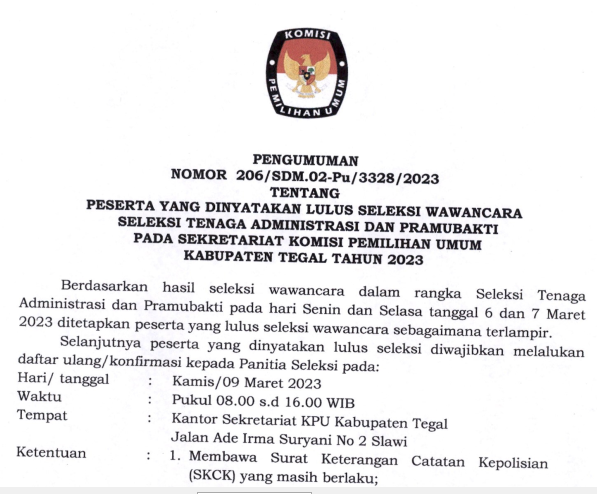 KOMISI PEMILIHAN UMUM

PENGUMUMAN
NOMOR 206/SDM.02-Pu/3328/2023
TENTANG
PESERTA YANG DINYATAKAN LULUS SELEKSI WAWANCARA
SELEKSI TENAGA ADMINISTRASI DAN PRAMUBAKTI
PADA SEKRETARIAT KOMISI PEMILIHAN UMUM
KABUPATEN TEGAL TAHUN 2023

Berdasarkan hasil seleksi wawancara dalam rangka Seleksi Tenaga Administrasi dan Pramubakti pada hari Senin dan Selasa tanggal 6 dan 7 Maret 2023 ditetapkan peserta yang lulus seleksi wawancara sebagaimana terlampir.

Selanjutnya peserta yang dinyatakan lulus seleksi diwajibkan melalukan daftar ulang/konfirmasi kepada Panitia Seleksi pada:

Hari/ tanggal : Kamis/09 Maret 2023
Waktu : Pukul 08.00 s.d 16.00 WIB
Tempat : Kantor Sekretariat KPU Kabupaten Tegal Jalan Ade Irma Suryani No 2 Slawi
Ketentuan : 1. Membawa Surat Keterangan Catatan Kepolisian (SKCK) yang masih berlaku;